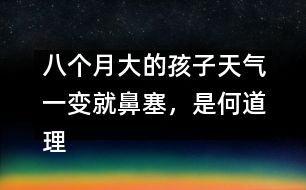 八个月大的孩子天气一变就鼻塞，是何道理